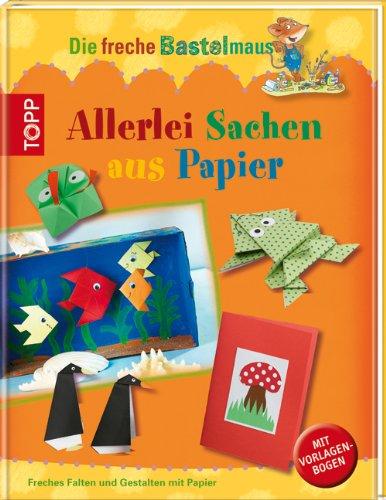 Die freche Bastelmaus

TOPP

Allerlei Sachen aus Papier

MIT VORLAGEN-BOGEN

Freches Falten und Gestalten mit Papier